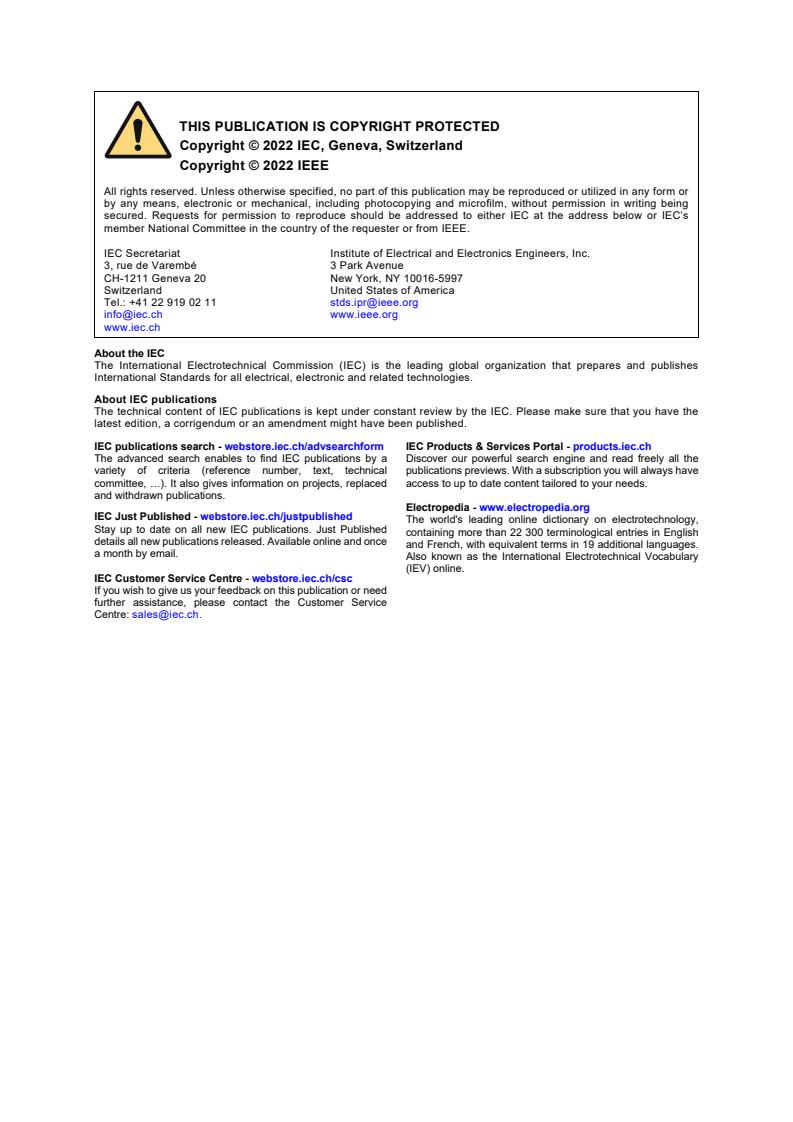 THIS PUBLICATION IS COPYRIGHT PROTECTED
Copyright © 2022 IEC, Geneva, Switzerland
Copyright © 2022 IEEE

All rights reserved. Unless otherwise specified, no part of this publication may be reproduced or utilized in any form or by any means, electronic or mechanical, including photocopying and microfilm, without permission in writing being secured. Requests for permission to reproduce should be addressed to either IEC at the address below or IEC's member National Committee in the country of the requester or from IEEE.

IEC Secretariat
3, rue de Varembé
CH-1211 Geneva 20
Switzerland
Tel.: +41 22 919 02 11
info@iec.ch
www.iec.ch

Institute of Electrical and Electronics Engineers, Inc.
3 Park Avenue
New York, NY 10016-5997
United States of America
stds.ipr@ieee.org
www.ieee.org

About the IEC
The International Electrotechnical Commission (IEC) is the leading global organization that prepares and publishes International Standards for all electrical, electronic and related technologies.

About IEC publications
The technical content of IEC publications is kept under constant review by the IEC. Please make sure that you have the latest edition, a corrigendum or an amendment might have been published.

IEC publications search - webstore.iec.ch/advsearchform
The advanced search enables to find IEC publications by a variety of criteria (reference number, text, technical committee, …). It also gives information on projects, replaced and withdrawn publications.

IEC Just Published - webstore.iec.ch/justpublished
Stay up to date on all new IEC publications. Just Published details all new publications released. Available online and once a month by email.

IEC Customer Service Centre - webstore.iec.ch/csc
If you wish to give us your feedback on this publication or need further assistance, please contact the Customer Service Centre: sales@iec.ch.

IEC Products & Services Portal - products.iec.ch
Discover our powerful search engine and read freely all the publications previews. With a subscription you will always have access to up to date content tailored to your needs.

Electropedia - www.electropedia.org
The world's leading online dictionary on electrotechnology, containing more than 22 300 terminological entries in English and French, with equivalent terms in 19 additional languages. Also known as the International Electrotechnical Vocabulary (IEV) online.